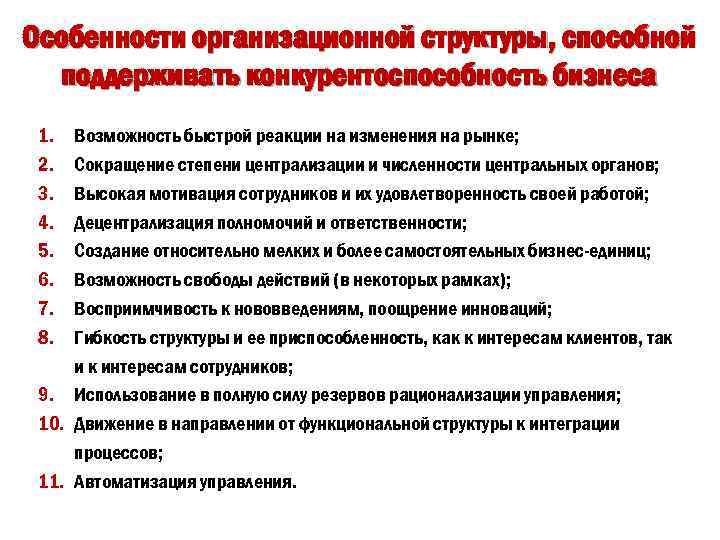 Особенности организационной структуры, способной поддерживать конкурентоспособность бизнеса

1. Возможность быстрой реакции на изменения на рынке;
2. Сокращение степени централизации и численности центральных органов;
3. Высокая мотивация сотрудников и их удовлетворенность своей работой;
4. Децентрализация полномочий и ответственности;
5. Создание относительно мелких и более самостоятельных бизнес-единиц;
6. Возможность свободы действий (в некоторых рамках);
7. Восприимчивость к нововведениям, поощрение инноваций;
8. Гибкость структуры и ее приспособленность, как к интересам клиентов, так и к интересам сотрудников;
9. Использование в полную силу резервов рационализации управления;
10. Движение в направлении от функциональной структуры к интеграции процессов;
11. Автоматизация управления.